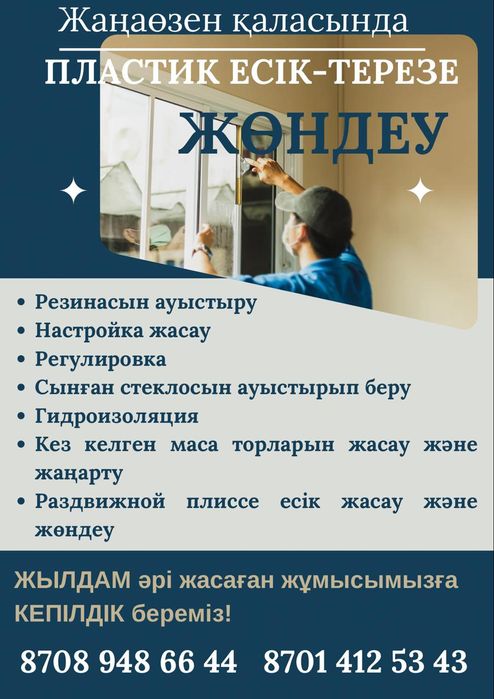 Жаңаөзен қаласында

ПЛАСТИК ЕСІК-ТЕРЕЗЕ

ЖӨНДЕУ

• Резинасын ауыстыру
• Настройка жасау
• Регулировка
• Сынған стеклосын ауыстырып беру
• Гидроизоляция
• Кез келген маса торларын жасау және жаңарту
• Раздвижной плиссе есік жасау және жөндеу

ЖЫЛДАМ әрі жасаған жұмысымызға КЕПІЛДІК береміз!

8708 948 66 44   8701 412 53 43